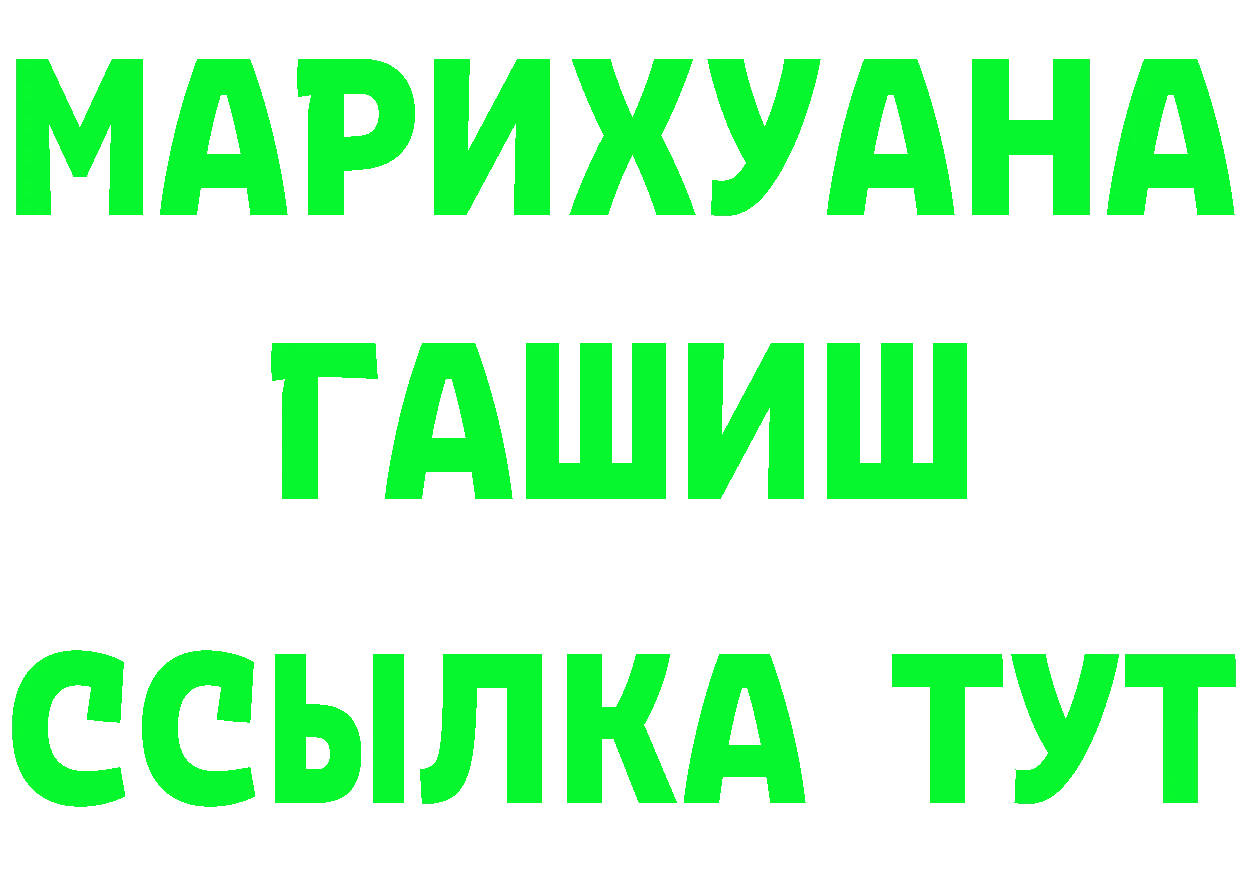 МАРИХУАНА
ГАШИШ
ССЫЛКА ТУТ